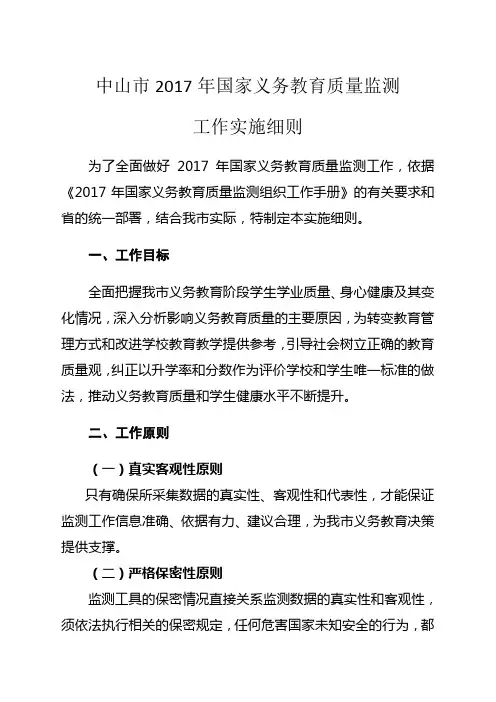 中山市 2017 年国家义务教育质量监测

工作实施细则

为了全面做好 2017 年国家义务教育质量监测工作，依据《2017 年国家义务教育质量监测组织工作手册》的有关要求和省的统一部署，结合我市实际，特制定本实施细则。

一、工作目标

全面把握我市义务教育阶段学生学业质量、身心健康及其变化情况，深入分析影响义务教育质量的主要原因，为转变教育管理方式和改进学校教育教学提供参考，引导社会树立正确的教育质量观，纠正以升学率和分数作为评价学校和学生唯一标准的做法，推动义务教育质量和学生健康水平不断提升。

二、工作原则

（一）真实客观性原则

只有确保所采集数据的真实性、客观性和代表性，才能保证监测工作信息准确、依据有力、建议合理，为我市义务教育决策提供支撑。

（二）严格保密性原则

监测工具的保密情况直接关系监测数据的真实性和客观性，须依法执行相关的保密规定，任何危害国家未知安全的行为，都